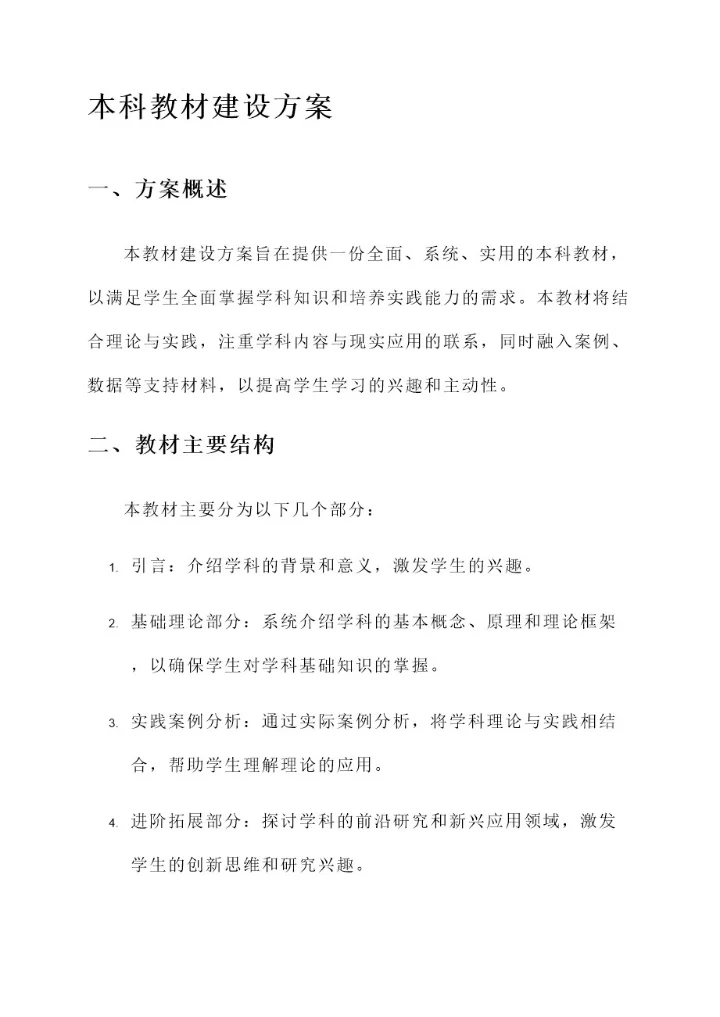 本科教材建设方案

一、方案概述

本教材建设方案旨在提供一份全面、系统、实用的本科教材，以满足学生全面掌握学科知识和培养实践能力的需求。本教材将结合理论与实践，注重学科内容与现实应用的联系，同时融入案例、数据等支持材料，以提高学生学习的兴趣和主动性。

二、教材主要结构

本教材主要分为以下几个部分：

1. 引言：介绍学科的背景和意义，激发学生的兴趣。

2. 基础理论部分：系统介绍学科的基本概念、原理和理论框架，以确保学生对学科基础知识的掌握。

3. 实践案例分析：通过实际案例分析，将学科理论与实践相结合，帮助学生理解理论的应用。

4. 进阶拓展部分：探讨学科的前沿研究和新兴应用领域，激发学生的创新思维和研究兴趣。